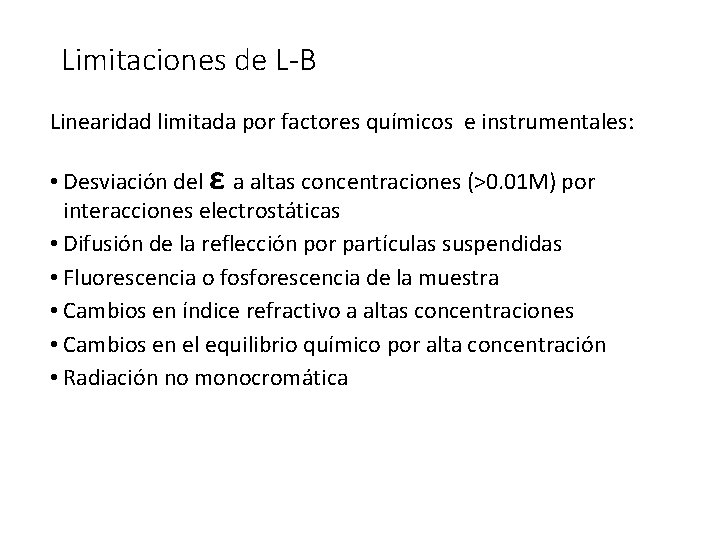 Limitaciones de L-B

Linearidad limitada por factores químicos e instrumentales:

• Desviación del $\varepsilon$ a altas concentraciones (>0.01M) por interacciones electrostáticas
• Difusión de la reflección por partículas suspendidas
• Fluorescencia o fosforescencia de la muestra
• Cambios en índice refractivo a altas concentraciones
• Cambios en el equilibrio químico por alta concentración
• Radiación no monocromática